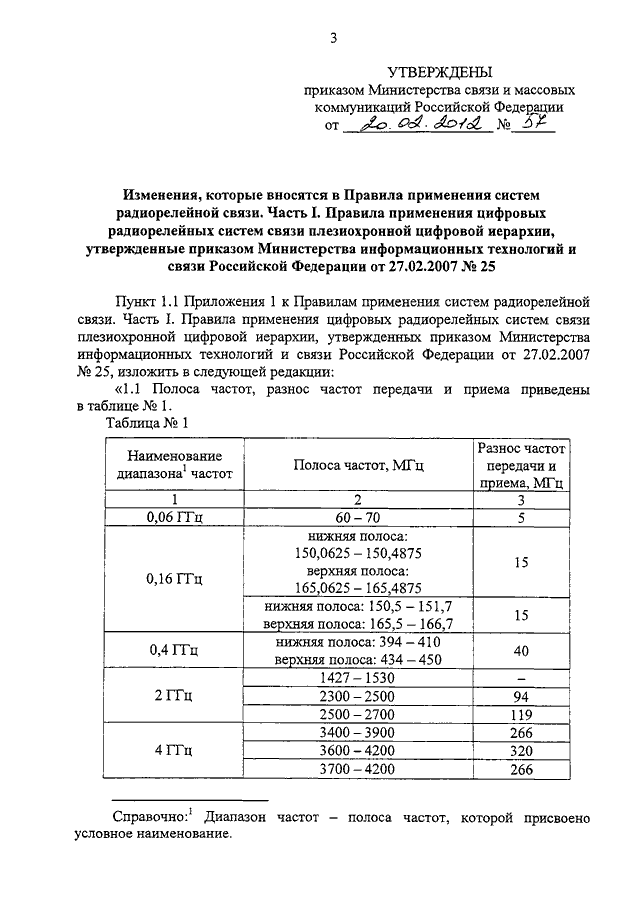 3

УТВЕРЖДЕНЫ
приказом Министерства связи и массовых коммуникаций Российской Федерации
от 20.02.2012 № 57

Изменения, которые вносятся в Правила применения систем радиорелейной связи. Часть I. Правила применения цифровых радиорелейных систем связи плезиохронной цифровой иерархии, утвержденные приказом Министерства информационных технологий и связи Российской Федерации от 27.02.2007 № 25

Пункт 1.1 Приложения 1 к Правилам применения систем радиорелейной связи. Часть I. Правила применения цифровых радиорелейных систем связи плезиохронной цифровой иерархии, утвержденных приказом Министерства информационных технологий и связи Российской Федерации от 27.02.2007 № 25, изложить в следующей редакции:

«1.1 Полоса частот, разнос частот передачи и приема приведены в таблице № 1.

Таблица № 1

| Наименование диапазона$^1$ частот | Полоса частот, МГц | Разнос частот передачи и приема, МГц |
|---|---|---|
| 1 | 2 | 3 |
| 0,06 ГГц | 60 – 70 | 5 |
| 0,16 ГГц | нижняя полоса: 150,0625 – 150,4875 верхняя полоса: 165,0625 – 165,4875 | 15 |
|  | нижняя полоса: 150,5 – 151,7 верхняя полоса: 165,5 – 166,7 | 15 |
| 0,4 ГГц | нижняя полоса: 394 – 410 верхняя полоса: 434 – 450 | 40 |
| 2 ГГц | 1427 – 1530 | – |
|  | 2300 – 2500 | 94 |
|  | 2500 – 2700 | 119 |
| 4 ГГц | 3400 – 3900 | 266 |
|  | 3600 – 4200 | 320 |
|  | 3700 – 4200 | 266 |

Справочно:$^1$ Диапазон частот – полоса частот, которой присвоено условное наименование.